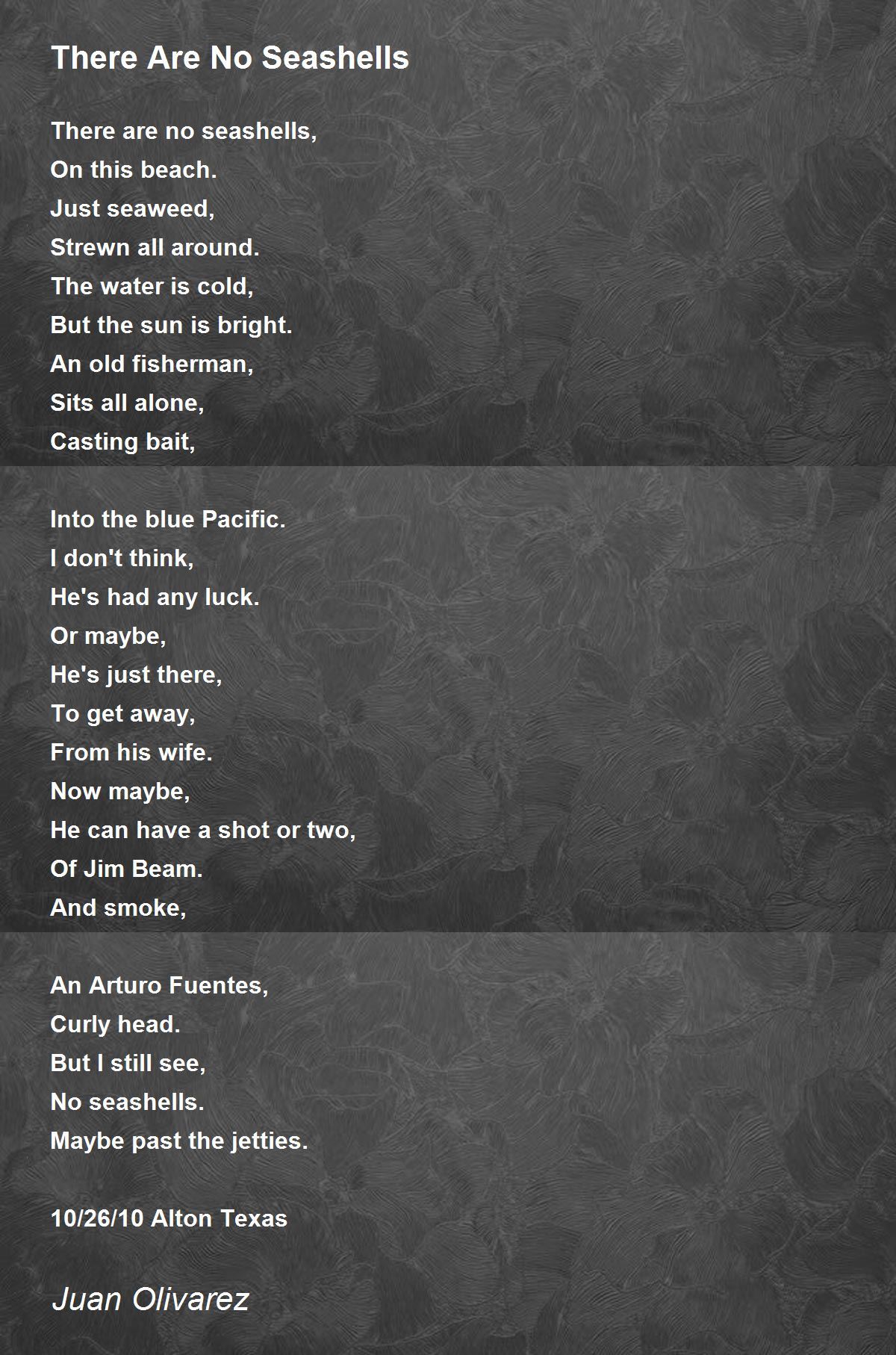 There Are No Seashells

There are no seashells,
On this beach.
Just seaweed,
Strewn all around.
The water is cold,
But the sun is bright.
An old fisherman,
Sits all alone,
Casting bait,

Into the blue Pacific.
I don't think,
He's had any luck.
Or maybe,
He's just there,
To get away,
From his wife.
Now maybe,
He can have a shot or two,
Of Jim Beam.
And smoke,

An Arturo Fuentes,
Curly head.
But I still see,
No seashells.
Maybe past the jetties.

10/26/10 Alton Texas

Juan Olivarez